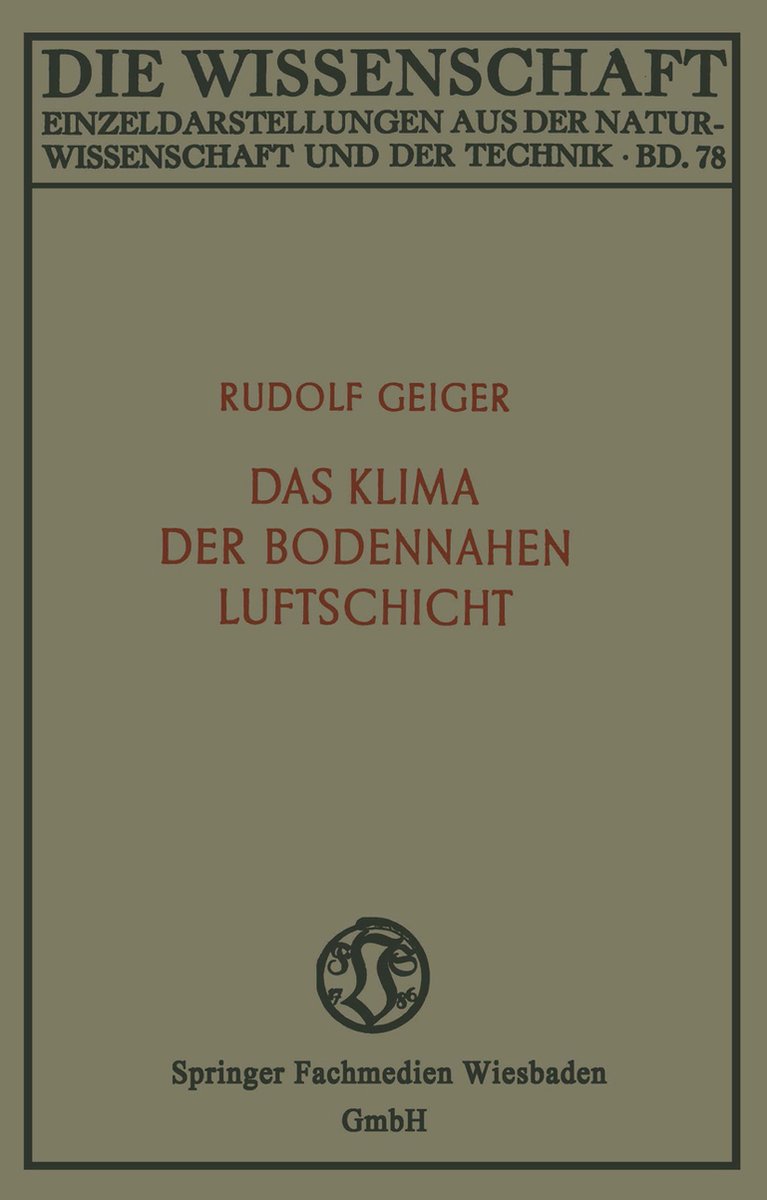 DIE WISSENSCHAFT
EINZELDARSTELLUNGEN AUS DER NATURWISSENSCHAFT UND DER TECHNIK · BD. 78

RUDOLF GEIGER

DAS KLIMA
DER BODENNAHEN
LUFTSCHICHT

17 86

Springer Fachmedien Wiesbaden
GmbH